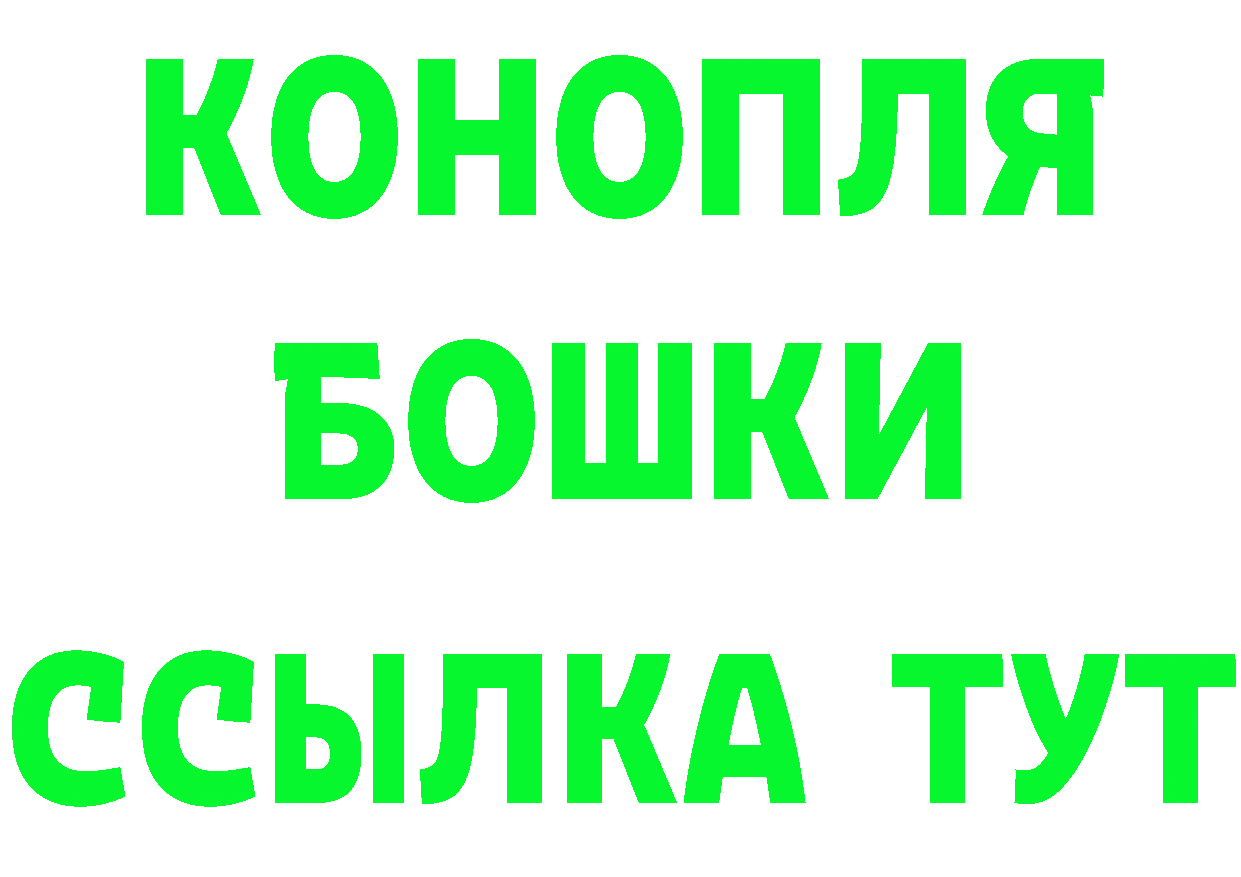 КОНОПЛЯ
БОШКИ
ССЫЛКА ТУТ